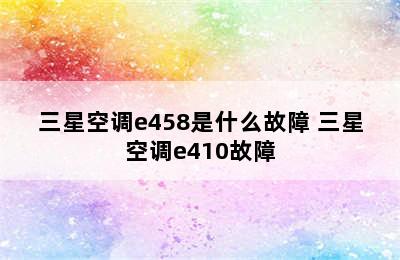 三星空调e458是什么故障 三星空调e410故障